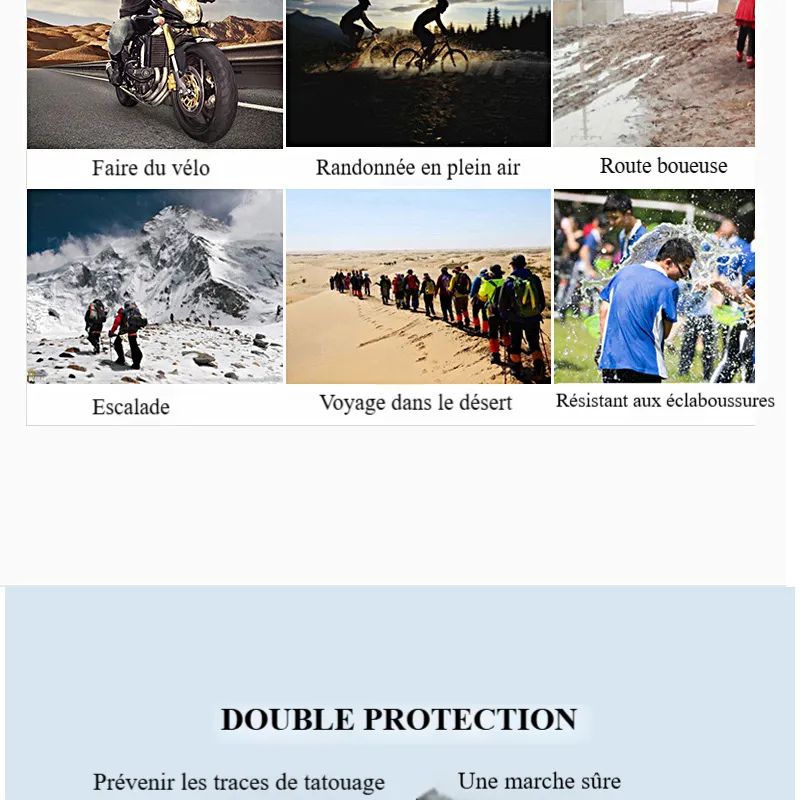 Faire du vélo

Randonnée en plein air

Route boueuse

Escalade

Voyage dans le désert

Résistant aux éclaboussures

DOUBLE PROTECTION

Prévenir les traces de tatouage

Une marche sûre